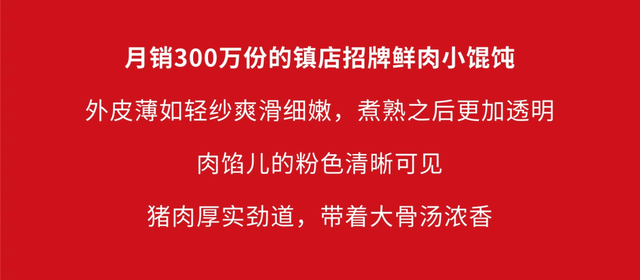 月销300万份的镇店招牌鲜肉小馄饨

外皮薄如轻纱爽滑细嫩，煮熟之后更加透明

肉馅儿的粉色清晰可见

猪肉厚实劲道，带着大骨汤浓香